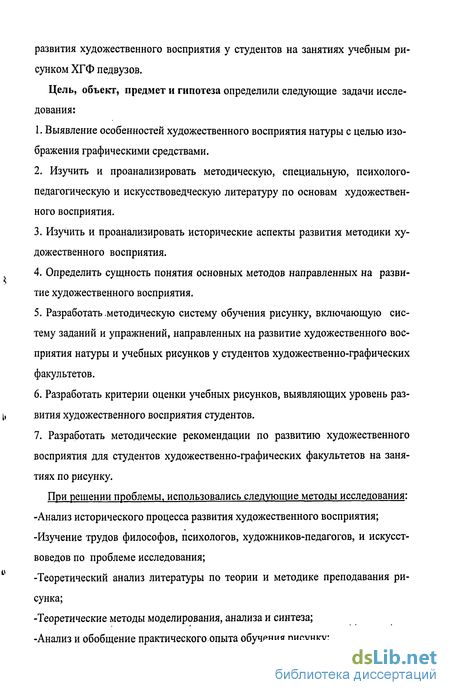 развития художественного восприятия у студентов на занятиях учебным рисунком ХГФ педвузов.

Цель, объект, предмет и гипотеза определили следующие задачи исследования:

1. Выявление особенностей художественного восприятия натуры с целью изображения графическими средствами.

2. Изучить и проанализировать методическую, специальную, психолого-педагогическую и искусствоведческую литературу по основам художественного восприятия.

3. Изучить и проанализировать исторические аспекты развития методики художественного восприятия.

4. Определить сущность понятия основных методов направленных на развитие художественного восприятия.

5. Разработать методическую систему обучения рисунку, включающую систему заданий и упражнений, направленных на развитие художественного восприятия натуры и учебных рисунков у студентов художественно-графических факультетов.

6. Разработать критерии оценки учебных рисунков, выявляющих уровень развития художественного восприятия студентов.

7. Разработать методические рекомендации по развитию художественного восприятия для студентов художественно-графических факультетов на занятиях по рисунку.

При решении проблемы, использовались следующие методы исследования:

-Анализ исторического процесса развития художественного восприятия;

-Изучение трудов философов, психологов, художников-педагогов, и искусствоведов по проблеме исследования;

-Теоретический анализ литературы по теории и методике преподавания рисунка;

-Теоретические методы моделирования, анализа и синтеза;

-Анализ и обобщение практического опыта обучения рисунку;

dsLib.net
библиотека диссертаций